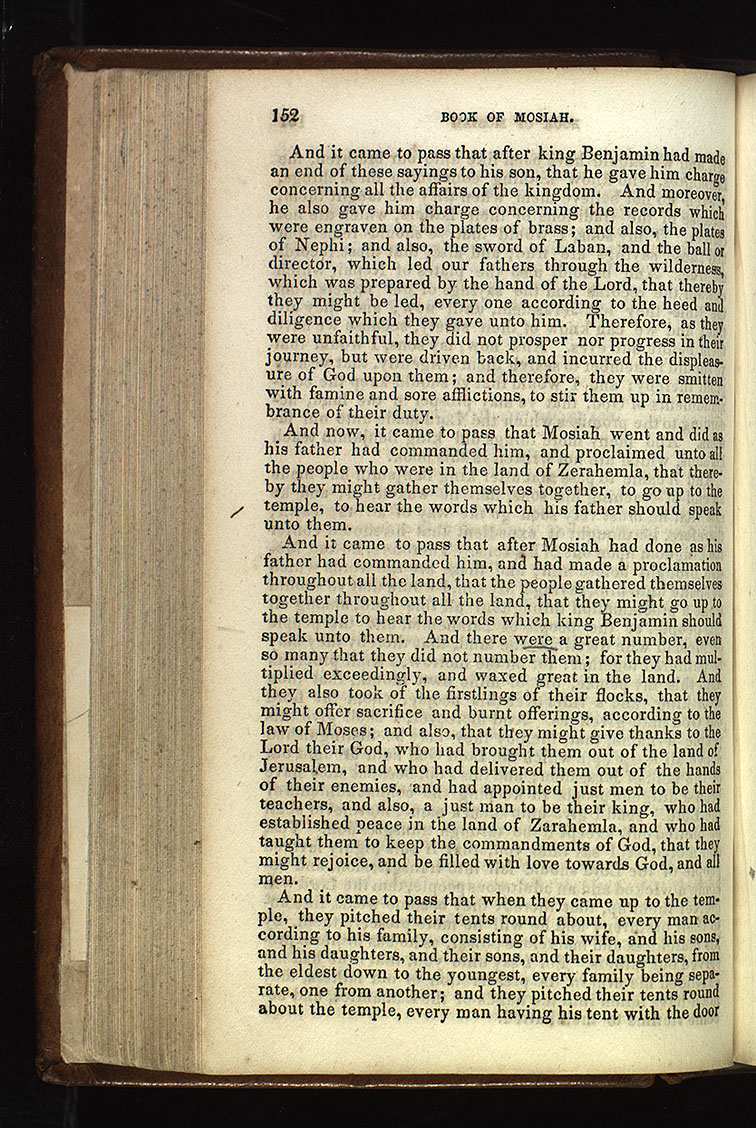 152 BOOK OF MOSIAH.

And it came to pass that after king Benjamin had made an end of these sayings to his son, that he gave him charge concerning all the affairs of the kingdom. And moreover, he also gave him charge concerning the records which were engraven on the plates of brass; and also, the plates of Nephi; and also, the sword of Laban, and the ball or director, which led our fathers through the wilderness, which was prepared by the hand of the Lord, that thereby they might be led, every one according to the heed and diligence which they gave unto him. Therefore, as they were unfaithful, they did not prosper nor progress in their journey, but were driven back, and incurred the displeasure of God upon them; and therefore, they were smitten with famine and sore afflictions, to stir them up in remembrance of their duty.

And now, it came to pass that Mosiah went and did as his father had commanded him, and proclaimed unto all the people who were in the land of Zerahemla, that thereby they might gather themselves together, to go up to the temple, to hear the words which his father should speak unto them.

And it came to pass that after Mosiah had done as his father had commanded him, and had made a proclamation throughout all the land, that the people gathered themselves together throughout all the land, that they might go up to the temple to hear the words which king Benjamin should speak unto them. And there were a great number, even so many that they did not number them; for they had multiplied exceedingly, and waxed great in the land. And they also took of the firstlings of their flocks, that they might offer sacrifice and burnt offerings, according to the law of Moses; and also, that they might give thanks to the Lord their God, who had brought them out of the land of Jerusalem, and who had delivered them out of the hands of their enemies, and had appointed just men to be their teachers, and also, a just man to be their king, who had established peace in the land of Zarahemla, and who had taught them to keep the commandments of God, that they might rejoice, and be filled with love towards God, and all men.

And it came to pass that when they came up to the temple, they pitched their tents round about, every man according to his family, consisting of his wife, and his sons, and his daughters, and their sons, and their daughters, from the eldest down to the youngest, every family being separate, one from another; and they pitched their tents round about the temple, every man having his tent with the door